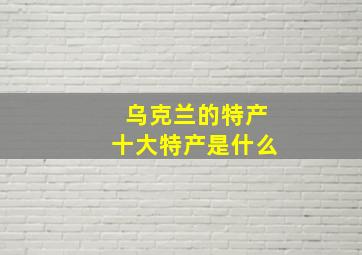 乌克兰的特产
十大特产是什么